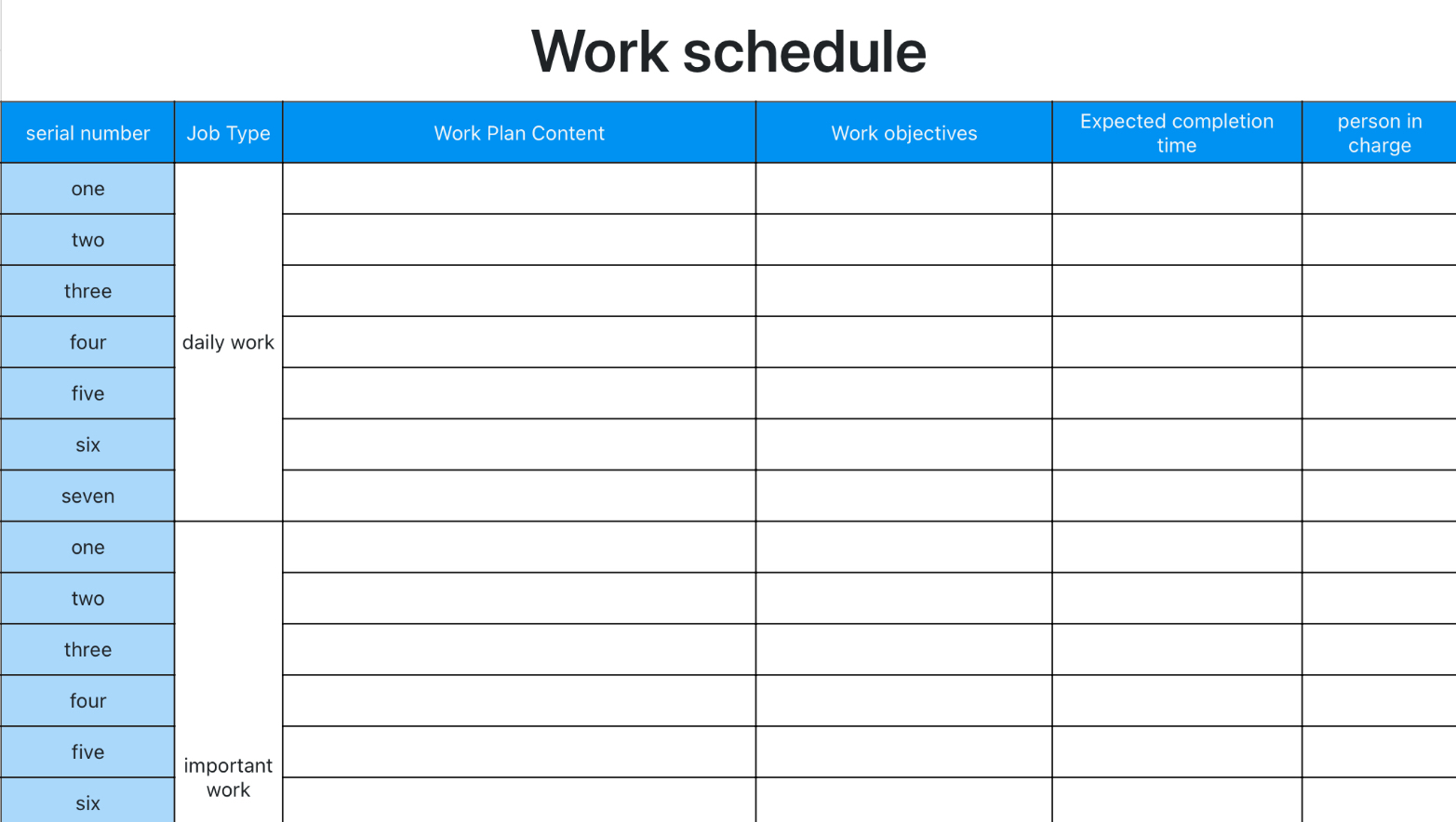 Work schedule

| serial number | Job Type | Work Plan Content | Work objectives | Expected completion time | person in charge |
|---|---|---|---|---|---|
| one | daily work | | | | |
| two | | | | | |
| three | | | | | |
| four | | | | | |
| five | | | | | |
| six | | | | | |
| seven | | | | | |
| one | important work | | | | |
| two | | | | | |
| three | | | | | |
| four | | | | | |
| five | | | | | |
| six | | | | | |